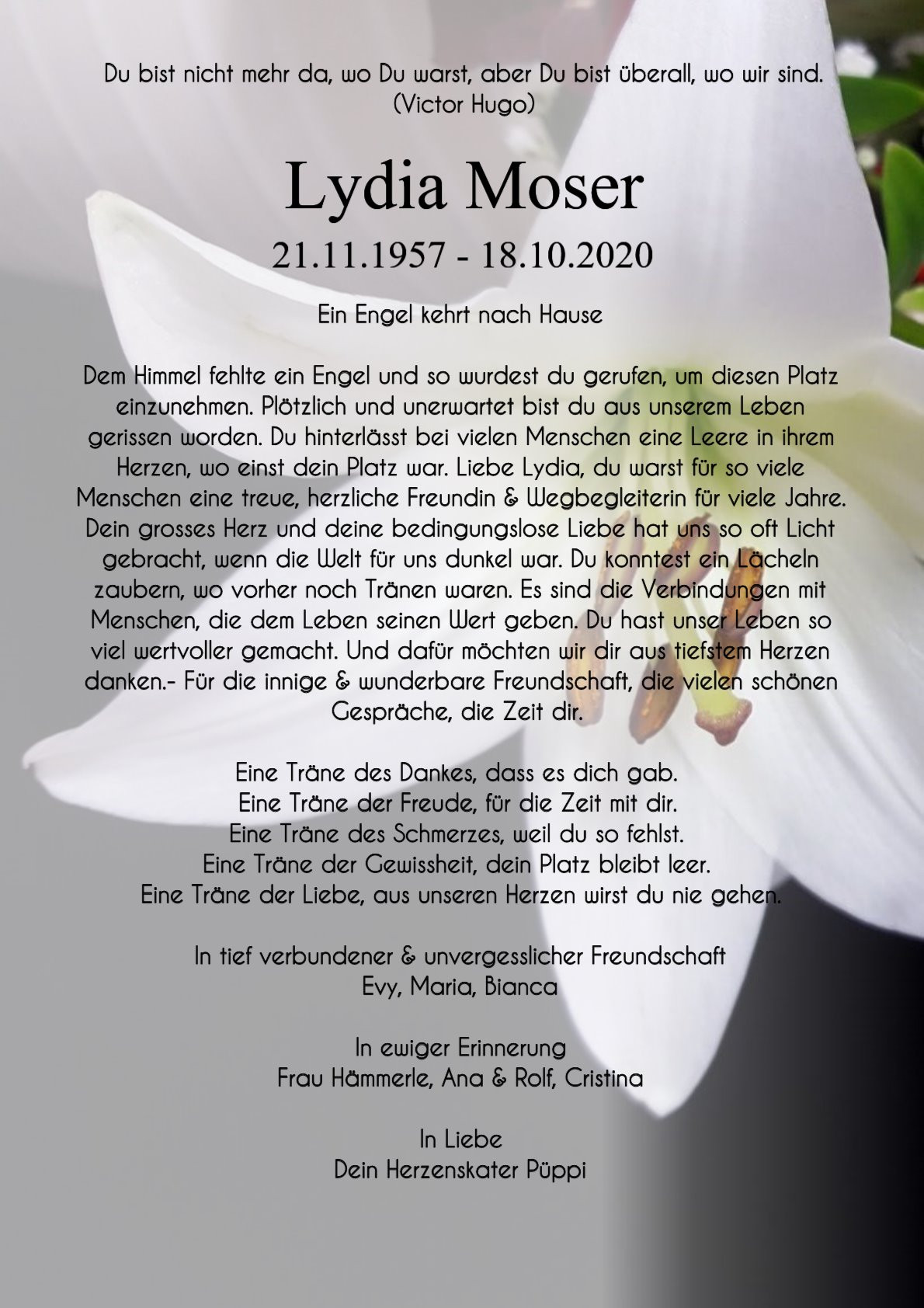 Du bist nicht mehr da, wo Du warst, aber Du bist überall, wo wir sind.
(Victor Hugo)

Lydia Moser

21.11.1957 - 18.10.2020

Ein Engel kehrt nach Hause

Dem Himmel fehlte ein Engel und so wurdest du gerufen, um diesen Platz einzunehmen. Plötzlich und unerwartet bist du aus unserem Leben gerissen worden. Du hinterlässt bei vielen Menschen eine Leere in ihrem Herzen, wo einst dein Platz war. Liebe Lydia, du warst für so viele Menschen eine treue, herzliche Freundin & Wegbegleiterin für viele Jahre. Dein grosses Herz und deine bedingungslose Liebe hat uns so oft Licht gebracht, wenn die Welt für uns dunkel war. Du konntest ein Lächeln zaubern, wo vorher noch Tränen waren. Es sind die Verbindungen mit Menschen, die dem Leben seinen Wert geben. Du hast unser Leben so viel wertvoller gemacht. Und dafür möchten wir dir aus tiefstem Herzen danken.- Für die innige & wunderbare Freundschaft, die vielen schönen Gespräche, die Zeit dir.

Eine Träne des Dankes, dass es dich gab.
Eine Träne der Freude, für die Zeit mit dir.
Eine Träne des Schmerzes, weil du so fehlst.
Eine Träne der Gewissheit, dein Platz bleibt leer.
Eine Träne der Liebe, aus unseren Herzen wirst du nie gehen.

In tief verbundener & unvergesslicher Freundschaft
Evy, Maria, Bianca

In ewiger Erinnerung
Frau Hämmerle, Ana & Rolf, Cristina

In Liebe
Dein Herzenskater Püppi